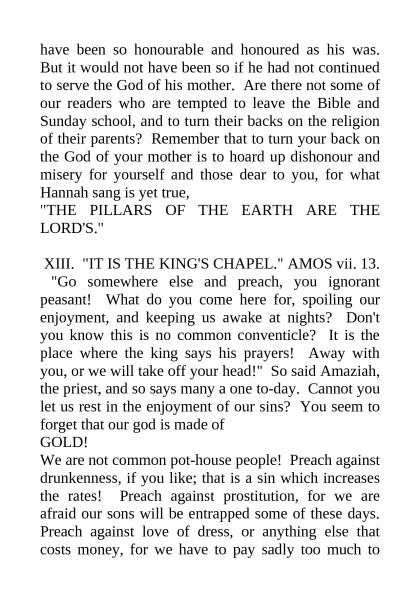 have been so honourable and honoured as his was. But it would not have been so if he had not continued to serve the God of his mother. Are there not some of our readers who are tempted to leave the Bible and Sunday school, and to turn their backs on the religion of their parents? Remember that to turn your back on the God of your mother is to hoard up dishonour and misery for yourself and those dear to you, for what Hannah sang is yet true,
"THE PILLARS OF THE EARTH ARE THE LORD'S."

XIII. "IT IS THE KING'S CHAPEL." AMOS vii. 13.
"Go somewhere else and preach, you ignorant peasant! What do you come here for, spoiling our enjoyment, and keeping us awake at nights? Don't you know this is no common conventicle? It is the place where the king says his prayers! Away with you, or we will take off your head!" So said Amaziah, the priest, and so says many a one to-day. Cannot you let us rest in the enjoyment of our sins? You seem to forget that our god is made of
GOLD!
We are not common pot-house people! Preach against drunkenness, if you like; that is a sin which increases the rates! Preach against prostitution, for we are afraid our sons will be entrapped some of these days. Preach against love of dress, or anything else that costs money, for we have to pay sadly too much to